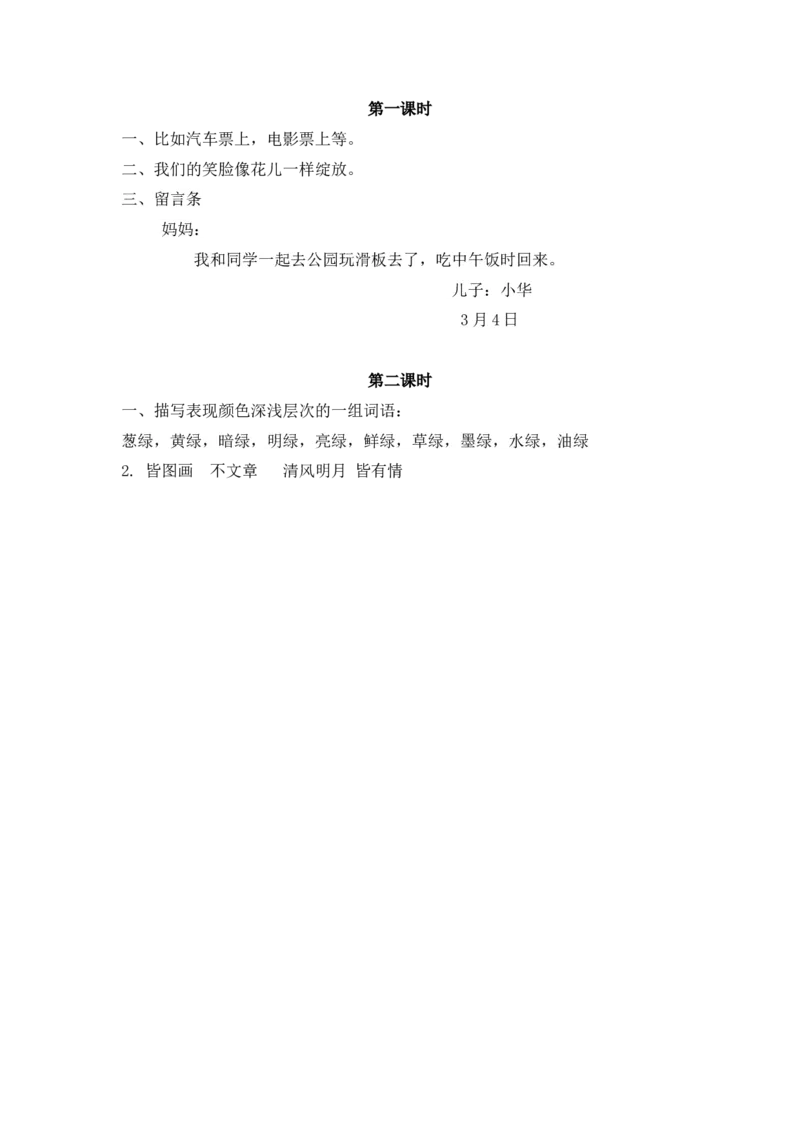 第一课时

一、比如汽车票上，电影票上等。

二、我们的笑脸像花儿一样绽放。

三、留言条

妈妈：

我和同学一起去公园玩滑板去了，吃中午饭时回来。

儿子：小华

3月4日

第二课时

一、描写表现颜色深浅层次的一组词语：

葱绿，黄绿，暗绿，明绿，亮绿，鲜绿，草绿，墨绿，水绿，油绿

2. 皆图画　不文章　清风明月 皆有情